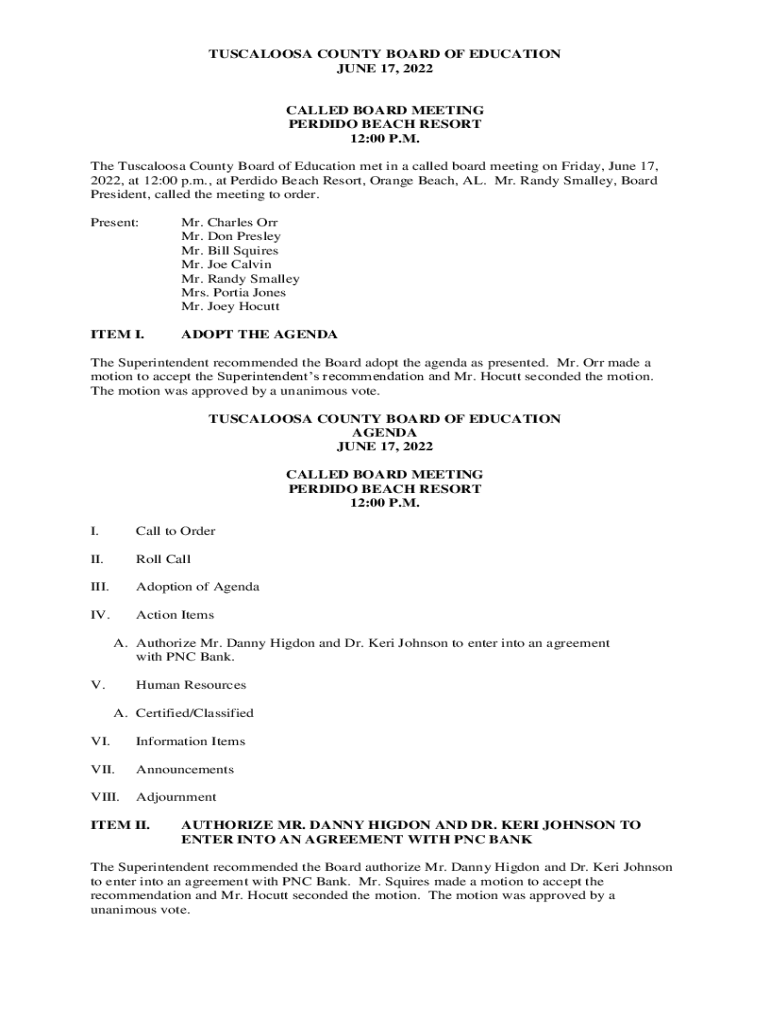 TUSCALOOSA COUNTY BOARD OF EDUCATION
JUNE 17, 2022

CALLED BOARD MEETING
PERDIDO BEACH RESORT
12:00 P.M.

The Tuscaloosa County Board of Education met in a called board meeting on Friday, June 17, 2022, at 12:00 p.m., at Perdido Beach Resort, Orange Beach, AL. Mr. Randy Smalley, Board President, called the meeting to order.

Present: Mr. Charles Orr
Mr. Don Presley
Mr. Bill Squires
Mr. Joe Calvin
Mr. Randy Smalley
Mrs. Portia Jones
Mr. Joey Hocutt

ITEM I. ADOPT THE AGENDA

The Superintendent recommended the Board adopt the agenda as presented. Mr. Orr made a motion to accept the Superintendent's recommendation and Mr. Hocutt seconded the motion. The motion was approved by a unanimous vote.

TUSCALOOSA COUNTY BOARD OF EDUCATION
AGENDA
JUNE 17, 2022

CALLED BOARD MEETING
PERDIDO BEACH RESORT
12:00 P.M.

I. Call to Order

II. Roll Call

III. Adoption of Agenda

IV. Action Items

A. Authorize Mr. Danny Higdon and Dr. Keri Johnson to enter into an agreement with PNC Bank.

V. Human Resources

A. Certified/Classified

VI. Information Items

VII. Announcements

VIII. Adjournment

ITEM II. AUTHORIZE MR. DANNY HIGDON AND DR. KERI JOHNSON TO ENTER INTO AN AGREEMENT WITH PNC BANK

The Superintendent recommended the Board authorize Mr. Danny Higdon and Dr. Keri Johnson to enter into an agreement with PNC Bank. Mr. Squires made a motion to accept the recommendation and Mr. Hocutt seconded the motion. The motion was approved by a unanimous vote.